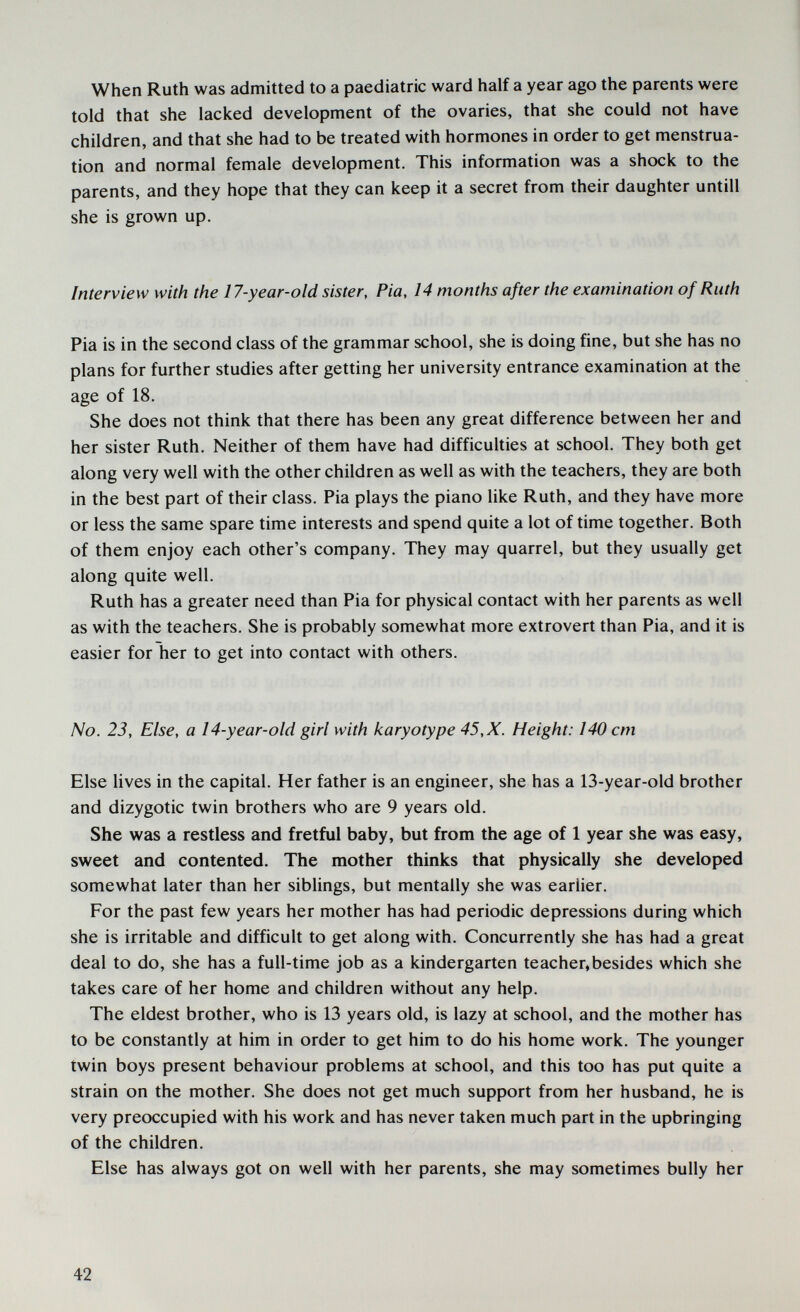 When Ruth was admitted to a paediatric ward half a year ago the parents were told that she lacked development of the ovaries, that she could not have children, and that she had to be treated with hormones in order to get menstruation and normal female development. This information was a shock to the parents, and they hope that they can keep it a secret from their daughter untill she is grown up.

Interview with the 17-year-old sister, Pia, 14 months after the examination of Ruth

Pia is in the second class of the grammar school, she is doing fine, but she has no plans for further studies after getting her university entrance examination at the age of 18.

She does not think that there has been any great difference between her and her sister Ruth. Neither of them have had difficulties at school. They both get along very well with the other children as well as with the teachers, they are both in the best part of their class. Pia plays the piano like Ruth, and they have more or less the same spare time interests and spend quite a lot of time together. Both of them enjoy each other's company. They may quarrel, but they usually get along quite well.

Ruth has a greater need than Pia for physical contact with her parents as well as with the teachers. She is probably somewhat more extrovert than Pia, and it is easier for her to get into contact with others.

No. 23, Else, a 14-year-old girl with karyotype 45,X. Height: 140 cm

Else lives in the capital. Her father is an engineer, she has a 13-year-old brother and dizygotic twin brothers who are 9 years old.

She was a restless and fretful baby, but from the age of 1 year she was easy, sweet and contented. The mother thinks that physically she developed somewhat later than her siblings, but mentally she was earlier.

For the past few years her mother has had periodic depressions during which she is irritable and difficult to get along with. Concurrently she has had a great deal to do, she has a full-time job as a kindergarten teacher,besides which she takes care of her home and children without any help.

The eldest brother, who is 13 years old, is lazy at school, and the mother has to be constantly at him in order to get him to do his home work. The younger twin boys present behaviour problems at school, and this too has put quite a strain on the mother. She does not get much support from her husband, he is very preoccupied with his work and has never taken much part in the upbringing of the children.

Else has always got on well with her parents, she may sometimes bully her

42